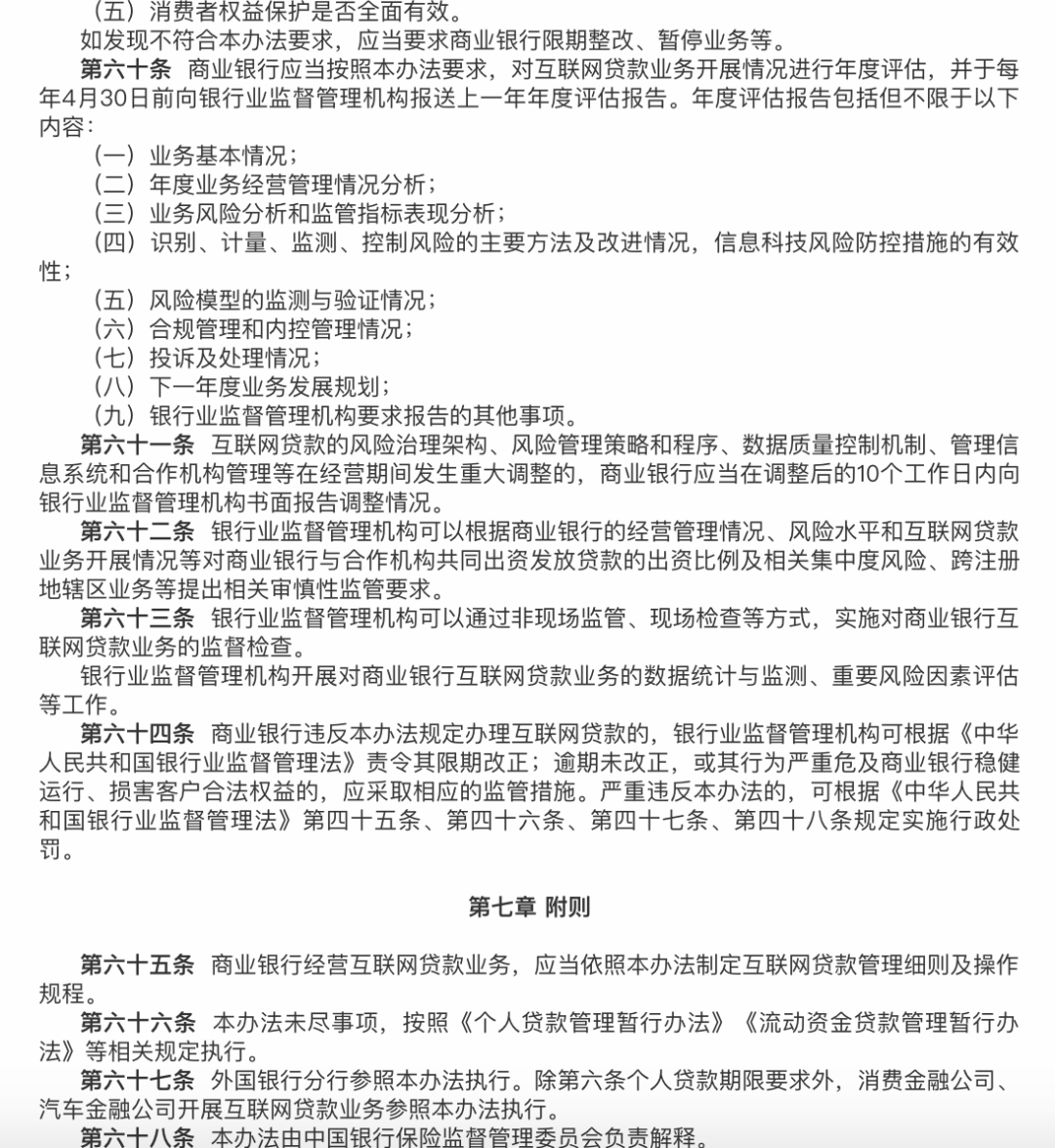 （五）消费者权益保护是否全面有效。

如发现不符合本办法要求，应当要求商业银行限期整改、暂停业务等。

第六十条　商业银行应当按照本办法要求，对互联网贷款业务开展情况进行年度评估，并于每年4月30日前向银行业监督管理机构报送上一年年度评估报告。年度评估报告包括但不限于以下内容：

（一）业务基本情况；

（二）年度业务经营管理情况分析；

（三）业务风险分析和监管指标表现分析；

（四）识别、计量、监测、控制风险的主要方法及改进情况，信息科技风险防控措施的有效性；

（五）风险模型的监测与验证情况；

（六）合规管理和内控管理情况；

（七）投诉及处理情况；

（八）下一年度业务发展规划；

（九）银行业监督管理机构要求报告的其他事项。

第六十一条　互联网贷款的风险治理架构、风险管理策略和程序、数据质量控制机制、管理信息系统和合作机构管理等在经营期间发生重大调整的，商业银行应当在调整后的10个工作日内向银行业监督管理机构书面报告调整情况。

第六十二条　银行业监督管理机构可以根据商业银行的经营管理情况、风险水平和互联网贷款业务开展情况等对商业银行与合作机构共同出资发放贷款的出资比例及相关集中度风险、跨注册地辖区业务等提出相关审慎性监管要求。

第六十三条　银行业监督管理机构可以通过非现场监管、现场检查等方式，实施对商业银行互联网贷款业务的监督检查。

银行业监督管理机构开展对商业银行互联网贷款业务的数据统计与监测、重要风险因素评估等工作。

第六十四条　商业银行违反本办法规定办理互联网贷款的，银行业监督管理机构可根据《中华人民共和国银行业监督管理法》责令其限期改正；逾期未改正，或其行为严重危及商业银行稳健运行、损害客户合法权益的，应采取相应的监管措施。严重违反本办法的，可根据《中华人民共和国银行业监督管理法》第四十五条、第四十六条、第四十七条、第四十八条规定实施行政处罚。

第七章 附则

第六十五条　商业银行经营互联网贷款业务，应当依照本办法制定互联网贷款管理细则及操作规程。

第六十六条　本办法未尽事项，按照《个人贷款管理暂行办法》《流动资金贷款管理暂行办法》等相关规定执行。

第六十七条　外国银行分行参照本办法执行。除第六条个人贷款期限要求外，消费金融公司、汽车金融公司开展互联网贷款业务参照本办法执行。

第六十八条　本办法由中国银行保险监督管理委员会负责解释。